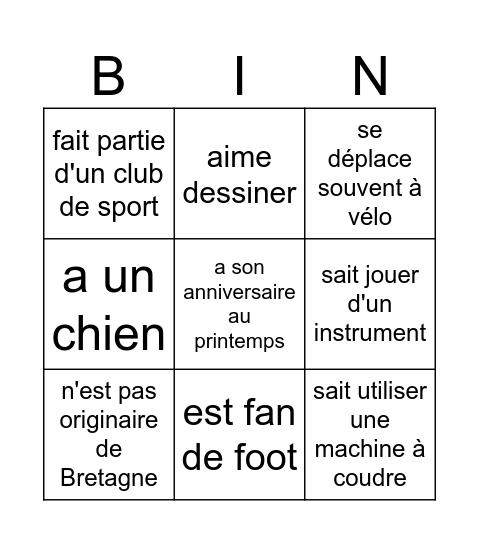 | B | I | N |
|---|---|---|
| fait partie d'un club de sport | aime dessiner | se déplace souvent à vélo |
| a un chien | a son anniversaire au printemps | sait jouer d'un instrument |
| n'est pas originaire de Bretagne | est fan de foot | sait utiliser une machine à coudre |